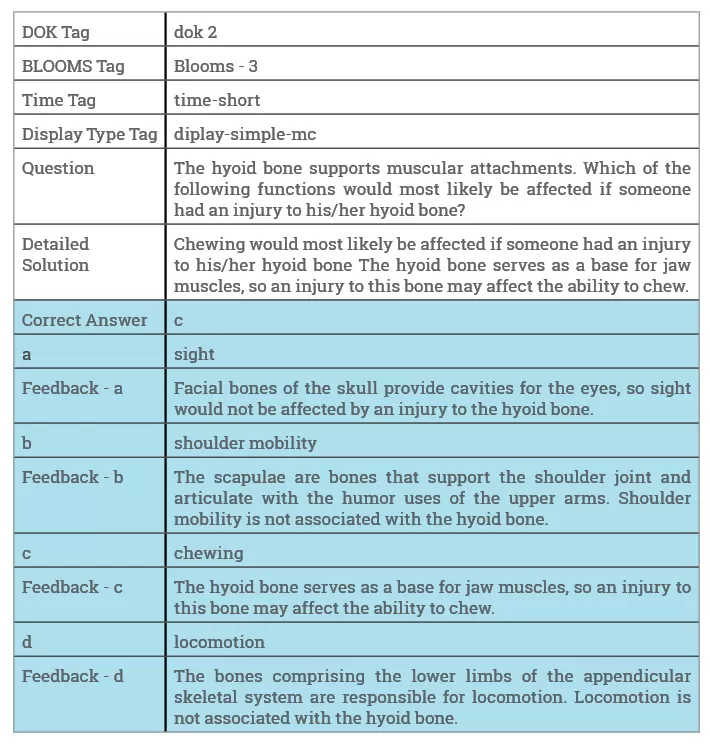 | DOK Tag | dok 2 |
|---|---|
| BLOOMS Tag | Blooms - 3 |
| Time Tag | time-short |
| Display Type Tag | diplay-simple-mc |
| Question | The hyoid bone supports muscular attachments. Which of the following functions would most likely be affected if someone had an injury to his/her hyoid bone? |
| Detailed Solution | Chewing would most likely be affected if someone had an injury to his/her hyoid bone The hyoid bone serves as a base for jaw muscles, so an injury to this bone may affect the ability to chew. |
| Correct Answer | c |
| a | sight |
| Feedback - a | Facial bones of the skull provide cavities for the eyes, so sight would not be affected by an injury to the hyoid bone. |
| b | shoulder mobility |
| Feedback - b | The scapulae are bones that support the shoulder joint and articulate with the humor uses of the upper arms. Shoulder mobility is not associated with the hyoid bone. |
| c | chewing |
| Feedback - c | The hyoid bone serves as a base for jaw muscles, so an injury to this bone may affect the ability to chew. |
| d | locomotion |
| Feedback - d | The bones comprising the lower limbs of the appendicular skeletal system are responsible for locomotion. Locomotion is not associated with the hyoid bone. |